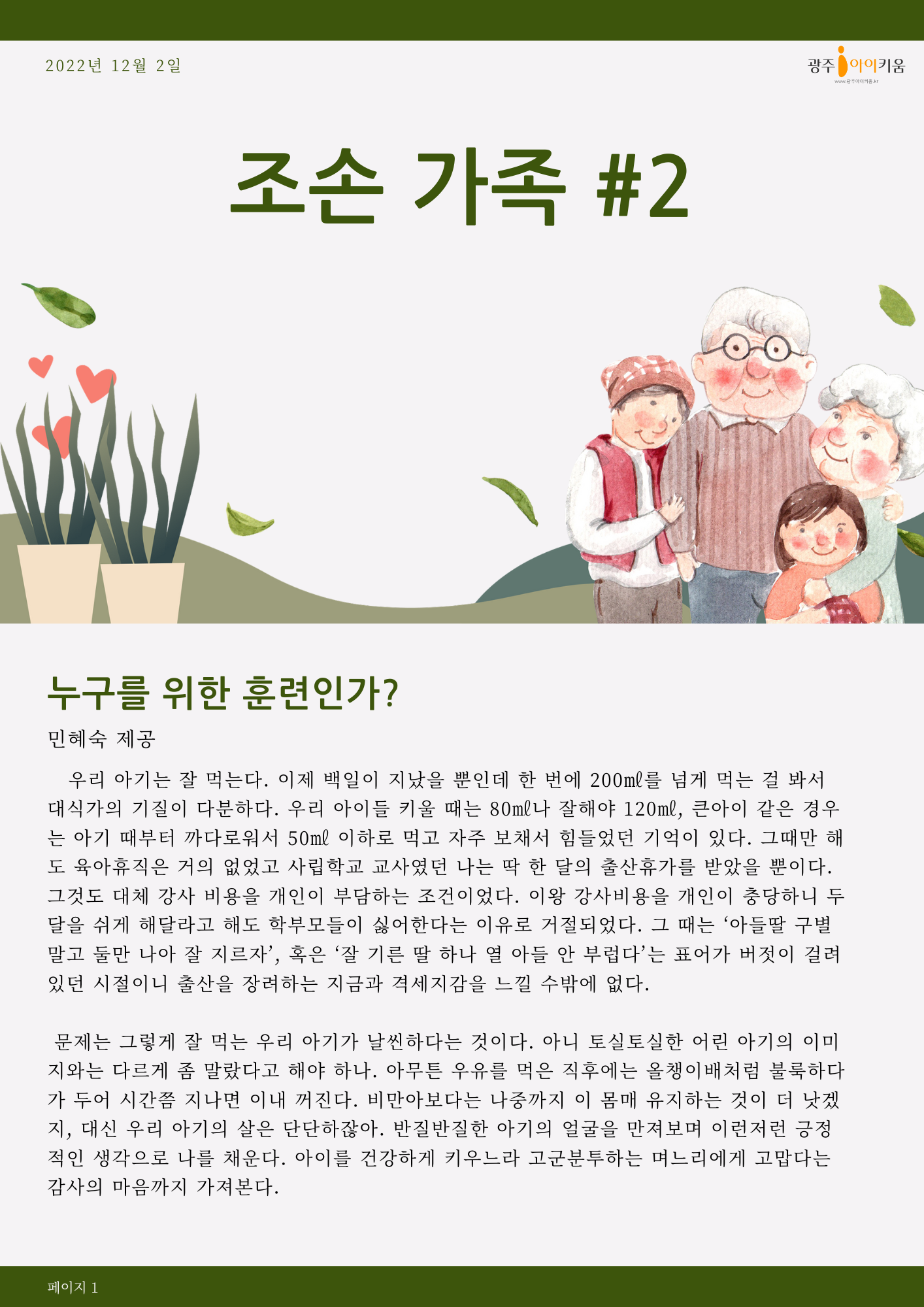 2022년 12월 2일

광주아이키움
www.광주아이키움.kr

조손 가족 #2

누구를 위한 훈련인가?

민혜숙 제공

우리 아기는 잘 먹는다. 이제 백일이 지났을 뿐인데 한 번에 200㎖를 넘게 먹는 걸 봐서 대식가의 기질이 다분하다. 우리 아이들 키울 때는 80㎖나 잘해야 120㎖, 큰아이 같은 경우는 아기 때부터 까다로워서 50㎖ 이하로 먹고 자주 보채서 힘들었던 기억이 있다. 그때만 해도 육아휴직은 거의 없었고 사립학교 교사였던 나는 딱 한 달의 출산휴가를 받았을 뿐이다. 그것도 대체 강사 비용을 개인이 부담하는 조건이었다. 이왕 강사비용을 개인이 충당하니 두 달을 쉬게 해달라고 해도 학부모들이 싫어한다는 이유로 거절되었다. 그 때는 ‘아들딸 구별 말고 둘만 나아 잘 지르자’, 혹은 ‘잘 기른 딸 하나 열 아들 안 부럽다’는 표어가 버젓이 걸려 있던 시절이니 출산을 장려하는 지금과 격세지감을 느낄 수밖에 없다.

문제는 그렇게 잘 먹는 우리 아기가 날씬하다는 것이다. 아니 토실토실한 어린 아기의 이미지와는 다르게 좀 말랐다고 해야 하나. 아무튼 우유를 먹은 직후에는 올챙이배처럼 불룩하다가 두어 시간쯤 지나면 이내 꺼진다. 비만아보다는 나중까지 이 몸매 유지하는 것이 더 낫겠지, 대신 우리 아기의 살은 단단하잖아. 반질반질한 아기의 얼굴을 만져보며 이런저런 긍정적인 생각으로 나를 채운다. 아이를 건강하게 키우느라 고군분투하는 며느리에게 고맙다는 감사의 마음까지 가져본다.

페이지 1